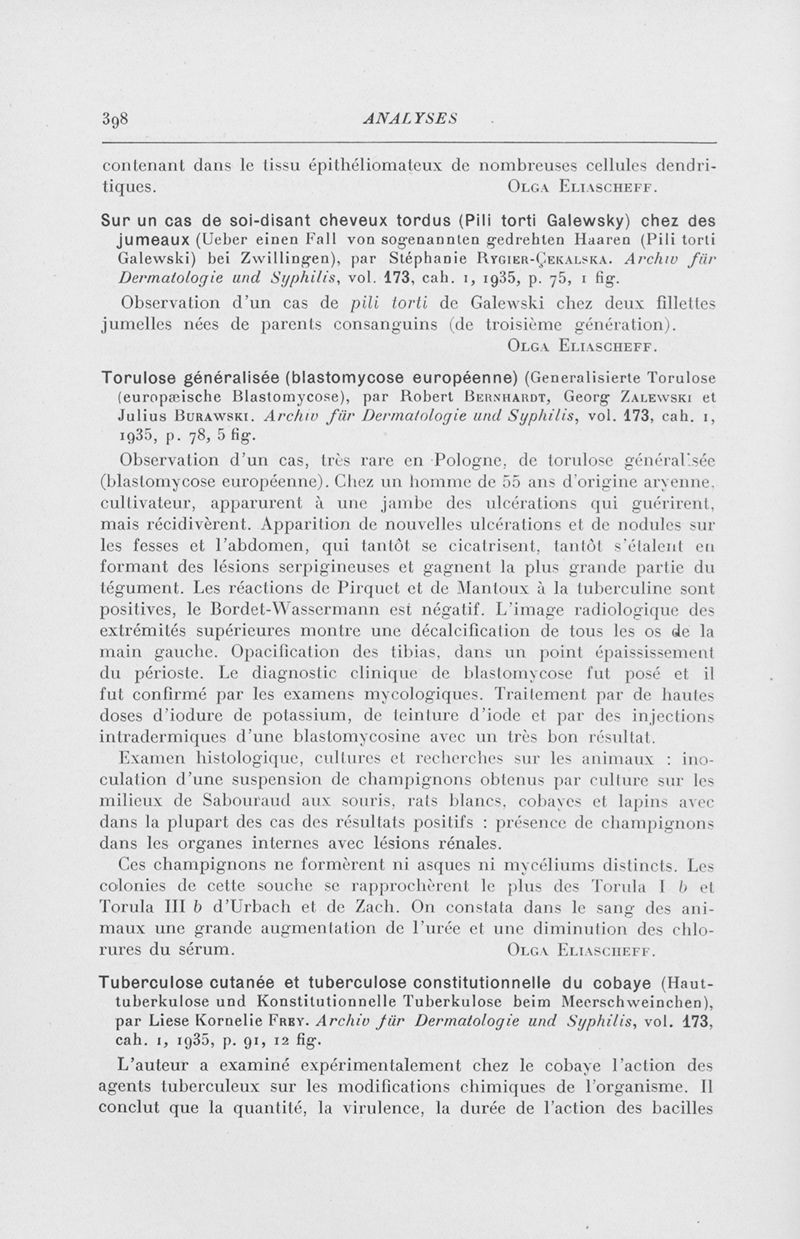 398 ANALYSES

contenant dans le tissu épithéliomateux de nombreuses cellules dendritiques. OLGA ELIASCHEFF.

Sur un cas de soi-disant cheveux tordus (Pili torti Galewsky) chez des jumeaux (Ueber einen Fall von sogenannten gedrehten Haaren (Pili torti Galewski) bei Zwillingen), par Stéphanie RYGIER-ÇEKALSKA. Archiv für Dermatologie und Syphilis, vol. 173, cah. 1, 1935, p. 75, 1 fig.

Observation d'un cas de pili torti de Galewski chez deux fillettes jumelles nées de parents consanguins (de troisième génération). OLGA ELIASCHEFF.

Torulose généralisée (blastomycose européenne) (Generalisierte Torulose (europæische Blastomycose), par Robert BERNHARDT, Georg ZALEWSKI et Julius BURAWSKI. Archiv für Dermatologie und Syphilis, vol. 173, cah. 1, 1935, p. 78, 5 fig.

Observation d'un cas, très rare en Pologne, de torulose généralisée (blastomycose européenne). Chez un homme de 55 ans d'origine aryenne, cultivateur, apparurent à une jambe des ulcérations qui guérirent, mais récidivèrent. Apparition de nouvelles ulcérations et de nodules sur les fesses et l'abdomen, qui tantôt se cicatrisent, tantôt s'étalent en formant des lésions serpigineuses et gagnent la plus grande partie du tégument. Les réactions de Pirquet et de Mantoux à la tuberculine sont positives, le Bordet-Wassermann est négatif. L'image radiologique des extrémités supérieures montre une décalcification de tous les os de la main gauche. Opacification des tibias, dans un point épaississement du périoste. Le diagnostic clinique de blastomycose fut posé et il fut confirmé par les examens mycologiques. Traitement par de hautes doses d'iodure de potassium, de teinture d'iode et par des injections intradermiques d'une blastomycosine avec un très bon résultat.

Examen histologique, cultures et recherches sur les animaux : inoculation d'une suspension de champignons obtenus par culture sur les milieux de Sabouraud aux souris, rats blancs, cobayes et lapins avec dans la plupart des cas des résultats positifs : présence de champignons dans les organes internes avec lésions rénales.

Ces champignons ne formèrent ni asques ni mycéliums distincts. Les colonies de cette souche se rapprochèrent le plus des Torula I b et Torula III b d'Urbach et de Zach. On constata dans le sang des animaux une grande augmentation de l'urée et une diminution des chlorures du sérum. OLGA ELIASCHEFF.

Tuberculose cutanée et tuberculose constitutionnelle du cobaye (Hauttuberkulose und Konstitutionnelle Tuberkulose beim Meerschweinchen), par Liese Kornelie FREY. Archiv für Dermatologie und Syphilis, vol. 173, cah. 1, 1935, p. 91, 12 fig.

L'auteur a examiné expérimentalement chez le cobaye l'action des agents tuberculeux sur les modifications chimiques de l'organisme. Il conclut que la quantité, la virulence, la durée de l'action des bacilles